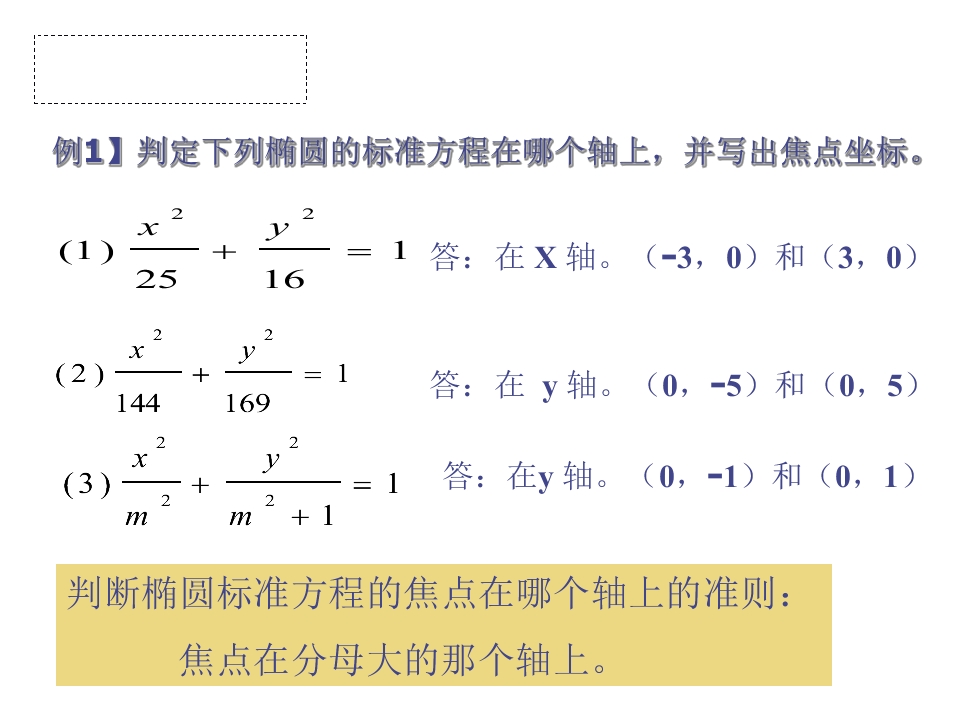 例1】判定下列椭圆的标准方程在哪个轴上，并写出焦点坐标。

(1) $\frac{x^2}{25}+\frac{y^2}{16}=1$ 答：在X轴。(-3，0)和(3，0)

(2) $\frac{x^2}{144}+\frac{y^2}{169}=1$ 答：在y轴。(0，-5)和(0，5)

(3) $\frac{x^2}{m^2}+\frac{y^2}{m^2+1}=1$ 答：在y轴。(0，-1)和(0，1)

判断椭圆标准方程的焦点在哪个轴上的准则：

焦点在分母大的那个轴上。